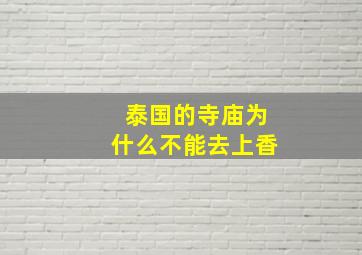 泰国的寺庙为什么不能去上香